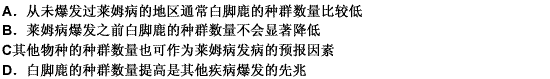 A．从未爆发过莱姆病的地区通常白脚鹿的种群数量比较低
B．莱姆病爆发之前白脚鹿的种群数量不会显著降低
C其他物种的种群数量也可作为莱姆病发病的预报因素
D．白脚鹿的种群数量提高是其他疾病爆发的先兆